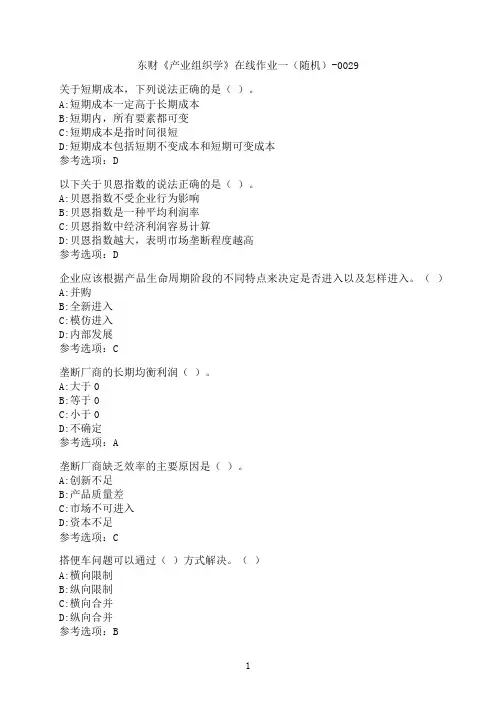 东财《产业组织学》在线作业一（随机）-0029

关于短期成本，下列说法正确的是（ ）。
A:短期成本一定高于长期成本
B:短期内，所有要素都可变
C:短期成本是指时间很短
D:短期成本包括短期不变成本和短期可变成本
参考选项：D

以下关于贝恩指数的说法正确的是（ ）。
A:贝恩指数不受企业行为影响
B:贝恩指数是一种平均利润率
C:贝恩指数中经济利润容易计算
D:贝恩指数越大，表明市场垄断程度越高
参考选项：D

企业应该根据产品生命周期阶段的不同特点来决定是否进入以及怎样进入。（ ）
A:并购
B:全新进入
C:模仿进入
D:内部发展
参考选项：C

垄断厂商的长期均衡利润（ ）。
A:大于 0
B:等于 0
C:小于 0
D:不确定
参考选项：A

垄断厂商缺乏效率的主要原因是（ ）。
A:创新不足
B:产品质量差
C:市场不可进入
D:资本不足
参考选项：C

搭便车问题可以通过（ ）方式解决。（ ）
A:横向限制
B:纵向限制
C:横向合并
D:纵向合并
参考选项：B

1